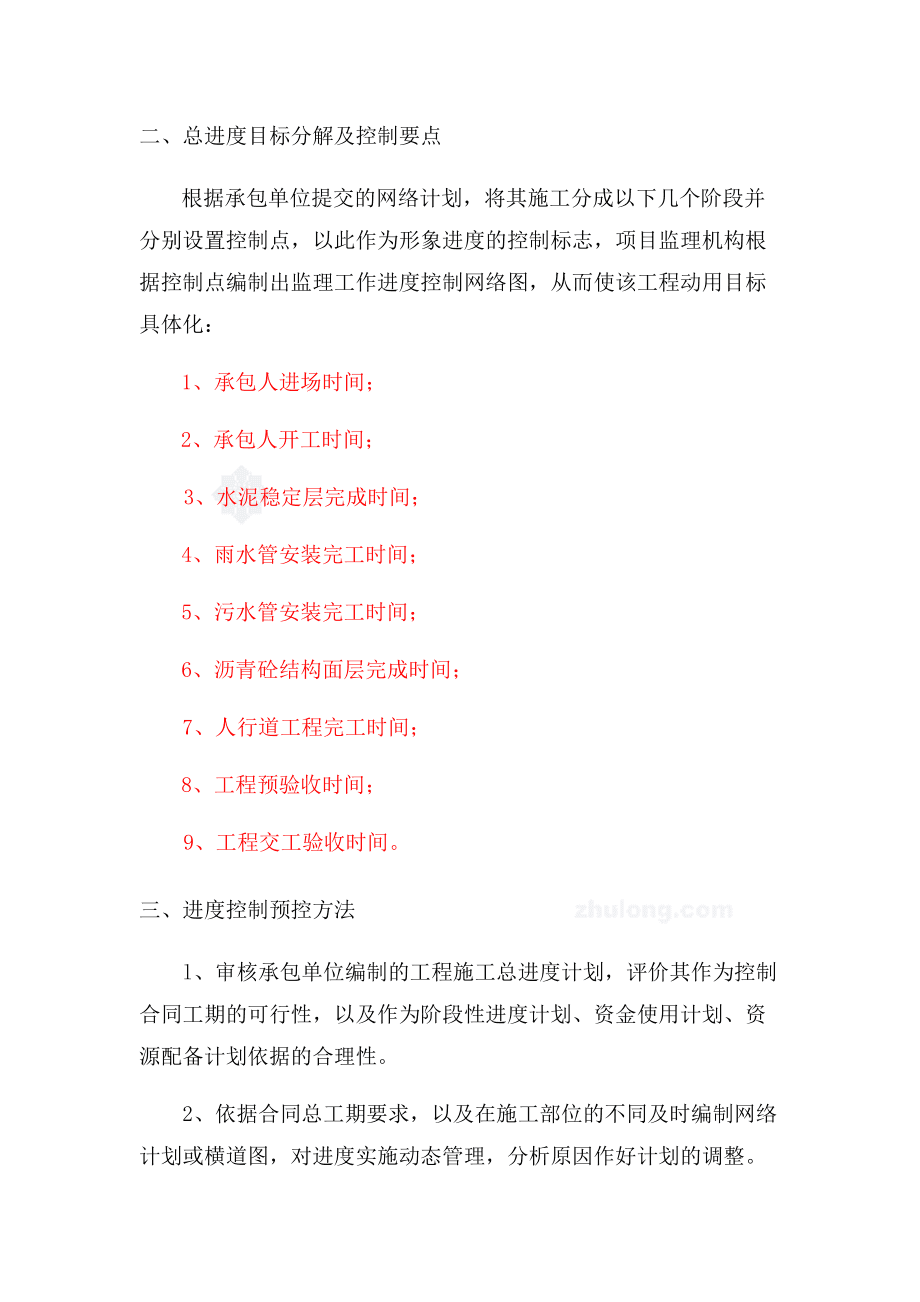 二、总进度目标分解及控制要点

根据承包单位提交的网络计划，将其施工分成以下几个阶段并分别设置控制点，以此作为形象进度的控制标志，项目监理机构根据控制点编制出监理工作进度控制网络图，从而使该工程动用目标具体化：

1、承包人进场时间；

2、承包人开工时间；

3、水泥稳定层完成时间；

4、雨水管安装完工时间；

5、污水管安装完工时间；

6、沥青砼结构面层完成时间；

7、人行道工程完工时间；

8、工程预验收时间；

9、工程交工验收时间。

三、进度控制预控方法

zhulong.com

1、审核承包单位编制的工程施工总进度计划，评价其作为控制合同工期的可行性，以及作为阶段性进度计划、资金使用计划、资源配备计划依据的合理性。

2、依据合同总工期要求，以及在施工部位的不同及时编制网络计划或横道图，对进度实施动态管理，分析原因作好计划的调整。